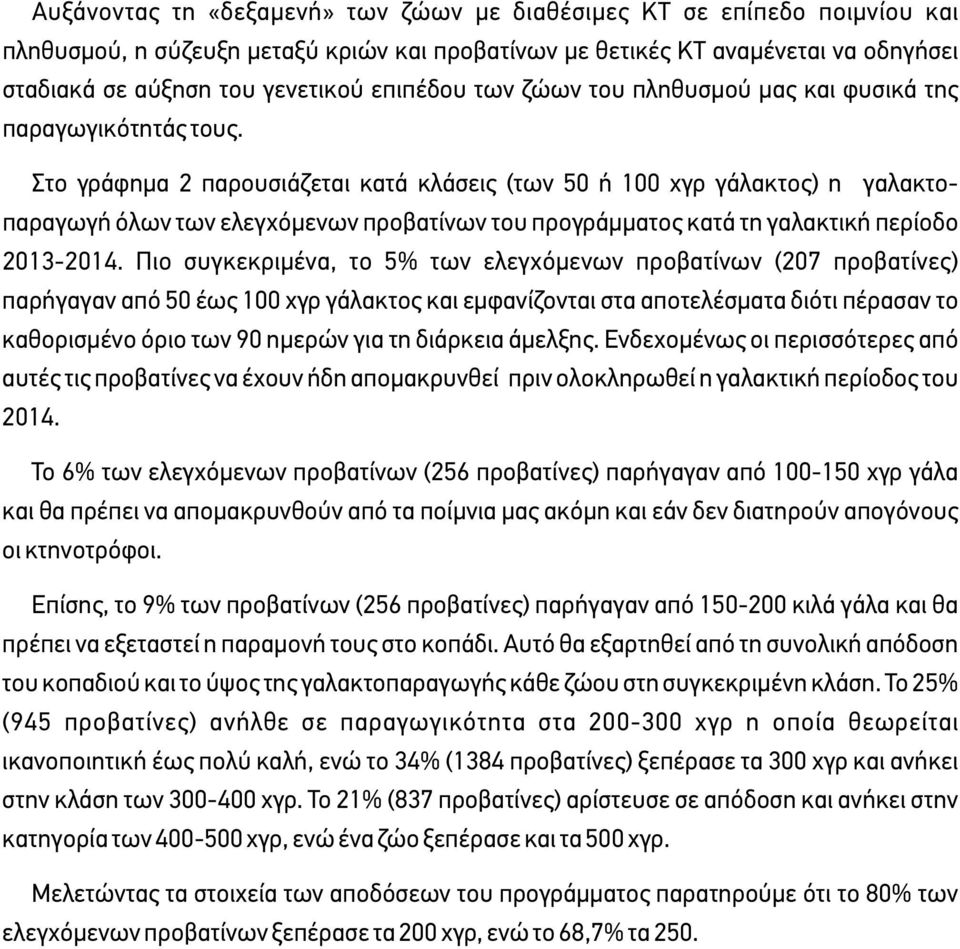 Αυξάνοντας τη «δεξαμενή» των ζώων με διαθέσιμες ΚΤ σε επίπεδο ποιμνίου και πληθυσμού, η σύζευξη μεταξύ κριών και προβατίνων με θετικές ΚΤ αναμένεται να οδηγήσει σταδιακά σε αύξηση του γενετικού επιπέδου των ζώων του πληθυσμού μας και φυσικά της παραγωγικότητάς τους.

Στο γράφημα 2 παρουσιάζεται κατά κλάσεις (των 50 ή 100 χγρ γάλακτος) η γαλακτοπαραγωγή όλων των ελεγχόμενων προβατίνων του προγράμματος κατά τη γαλακτική περίοδο 2013-2014. Πιο συγκεκριμένα, το 5% των ελεγχόμενων προβατίνων (207 προβατίνες) παρήγαγαν από 50 έως 100 χγρ γάλακτος και εμφανίζονται στα αποτελέσματα διότι πέρασαν το καθορισμένο όριο των 90 ημερών για τη διάρκεια άμελξης. Ενδεχομένως οι περισσότερες από αυτές τις προβατίνες να έχουν ήδη απομακρυνθεί πριν ολοκληρωθεί η γαλακτική περίοδος του 2014.

Το 6% των ελεγχόμενων προβατίνων (256 προβατίνες) παρήγαγαν από 100-150 χγρ γάλα και θα πρέπει να απομακρυνθούν από τα ποίμνια μας ακόμη και εάν δεν διατηρούν απογόνους οι κτηνοτρόφοι.

Επίσης, το 9% των προβατίνων (256 προβατίνες) παρήγαγαν από 150-200 κιλά γάλα και θα πρέπει να εξεταστεί η παραμονή τους στο κοπάδι. Αυτό θα εξαρτηθεί από τη συνολική απόδοση του κοπαδιού και το ύψος της γαλακτοπαραγωγής κάθε ζώου στη συγκεκριμένη κλάση. Το 25% (945 προβατίνες) ανήλθε σε παραγωγικότητα στα 200-300 χγρ η οποία θεωρείται ικανοποιητική έως πολύ καλή, ενώ το 34% (1384 προβατίνες) ξεπέρασε τα 300 χγρ και ανήκει στην κλάση των 300-400 χγρ. Το 21% (837 προβατίνες) αρίστευσε σε απόδοση και ανήκει στην κατηγορία των 400-500 χγρ, ενώ ένα ζώο ξεπέρασε και τα 500 χγρ.

Μελετώντας τα στοιχεία των αποδόσεων του προγράμματος παρατηρούμε ότι το 80% των ελεγχόμενων προβατίνων ξεπέρασε τα 200 χγρ, ενώ το 68,7% τα 250.